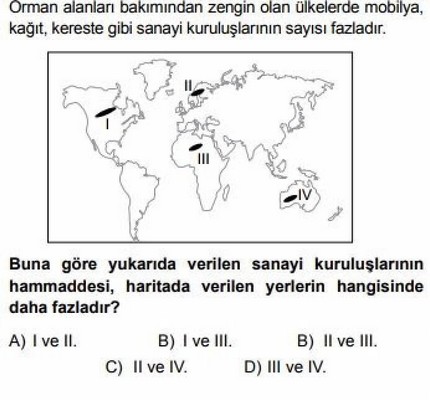 Orman alanları bakımından zengin olan ülkelerde mobilya, kağıt, kereste gibi sanayi kuruluşlarının sayısı fazladır.

II

I

III

IV

Buna göre yukarıda verilen sanayi kuruluşlarının hammaddesi, haritada verilen yerlerin hangisinde daha fazladır?

A) I ve II.
B) I ve III.
B) II ve III.
C) II ve IV.
D) III ve IV.